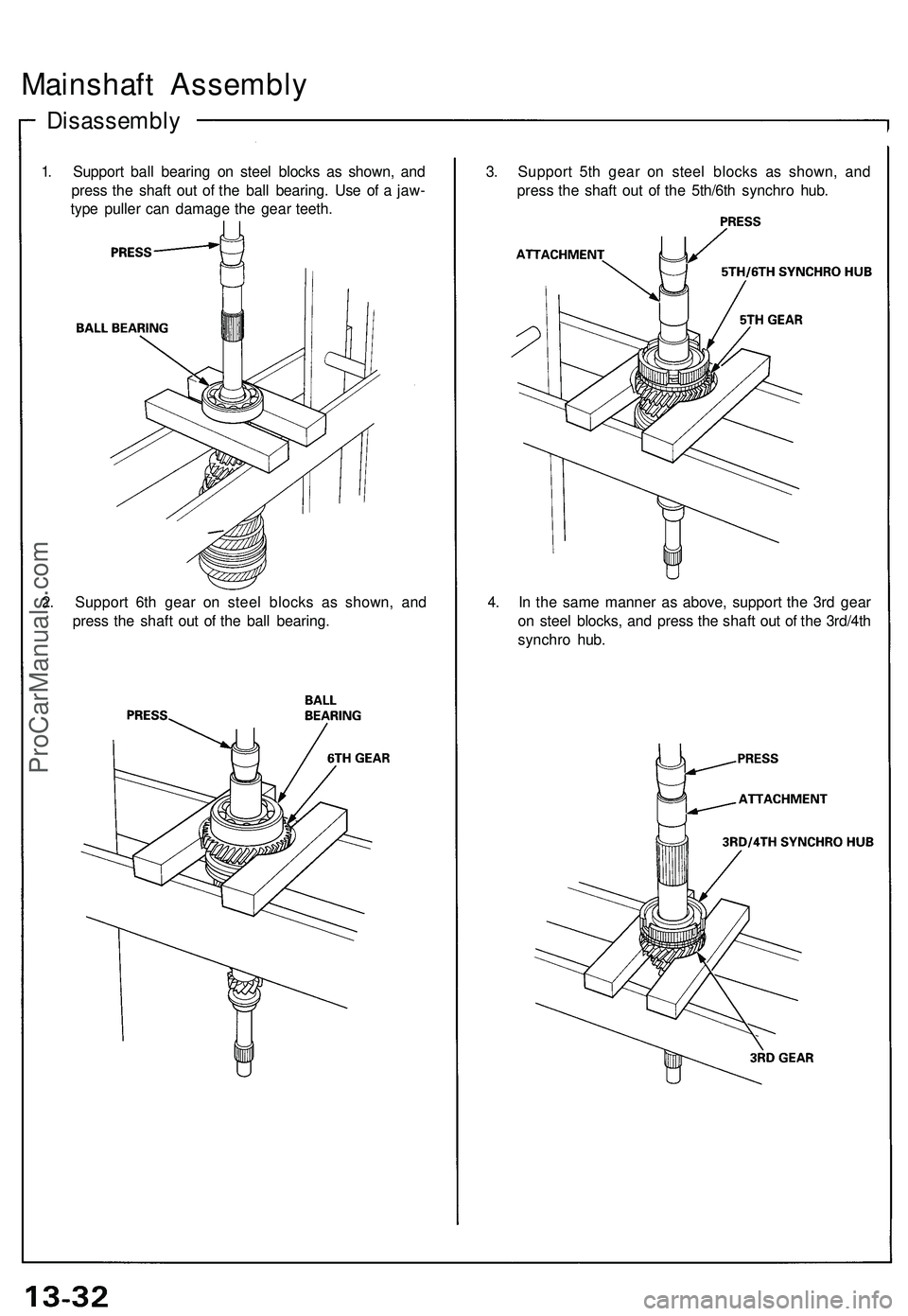 Mainshaft Assembly

Disassembly

1. Support ball bearing on steel blocks as shown, and press the shaft out of the ball bearing. Use of a jaw-type puller can damage the gear teeth.

PRESS

BALL BEARING

2. Support 6th gear on steel blocks as shown, and press the shaft out of the ball bearing.

PRESS

BALL BEARING

6TH GEAR

3. Support 5th gear on steel blocks as shown, and press the shaft out of the 5th/6th synchro hub.

PRESS

ATTACHMENT

5TH/6TH SYNCHRO HUB

5TH GEAR

4. In the same manner as above, support the 3rd gear on steel blocks, and press the shaft out of the 3rd/4th synchro hub.

PRESS

ATTACHMENT

3RD/4TH SYNCHRO HUB

3RD GEAR

ProCarManuals.com

13-32

carmanualsonline.info